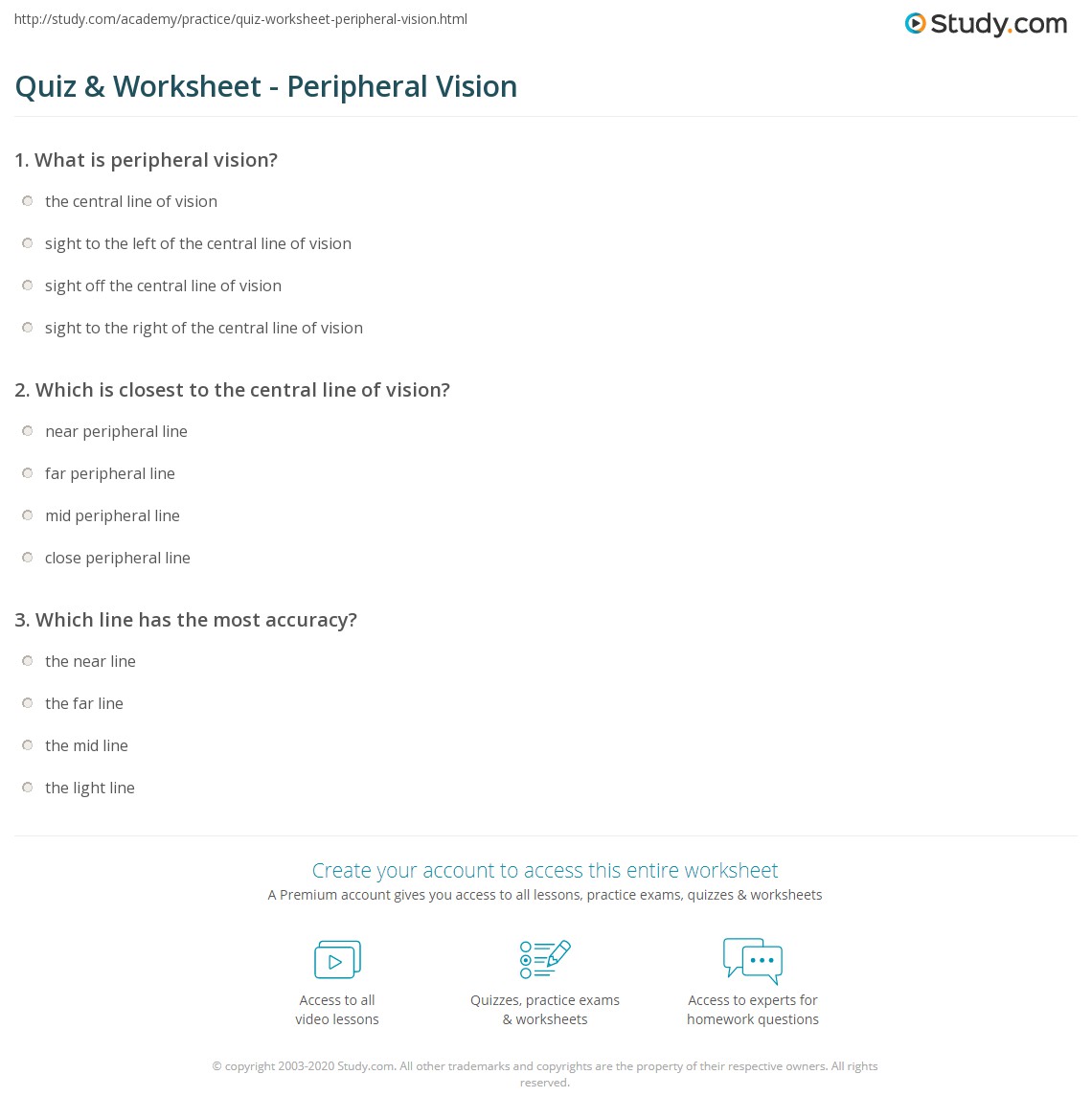 http://study.com/academy/practice/quiz-worksheet-peripheral-vision.html

Study.com

Quiz & Worksheet - Peripheral Vision

1. What is peripheral vision?

the central line of vision

sight to the left of the central line of vision

sight off the central line of vision

sight to the right of the central line of vision

2. Which is closest to the central line of vision?

near peripheral line

far peripheral line

mid peripheral line

close peripheral line

3. Which line has the most accuracy?

the near line

the far line

the mid line

the light line

Create your account to access this entire worksheet

A Premium account gives you access to all lessons, practice exams, quizzes & worksheets

Access to all video lessons

Quizzes, practice exams & worksheets

Access to experts for homework questions

© copyright 2003-2020 Study.com. All other trademarks and copyrights are the property of their respective owners. All rights reserved.